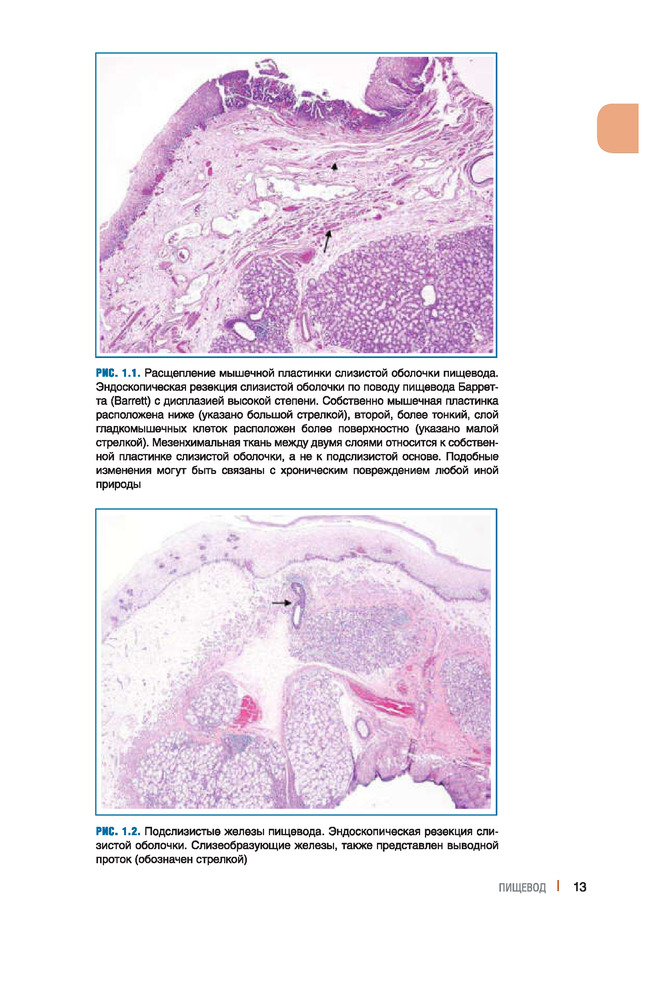 РИС. 1.1. Расщепление мышечной пластинки слизистой оболочки пищевода. Эндоскопическая резекция слизистой оболочки по поводу пищевода Барретта (Barrett) с дисплазией высокой степени. Собственно мышечная пластинка расположена ниже (указано большой стрелкой), второй, более тонкий, слой гладкомышечных клеток расположен более поверхностно (указано малой стрелкой). Мезенхимальная ткань между двумя слоями относится к собственной пластинке слизистой оболочки, а не к подслизистой основе. Подобные изменения могут быть связаны с хроническим повреждением любой иной природы

РИС. 1.2. Подслизистые железы пищевода. Эндоскопическая резекция слизистой оболочки. Слизеобразующие железы, также представлен выводной проток (обозначен стрелкой)

ПИЩЕВОД | 13